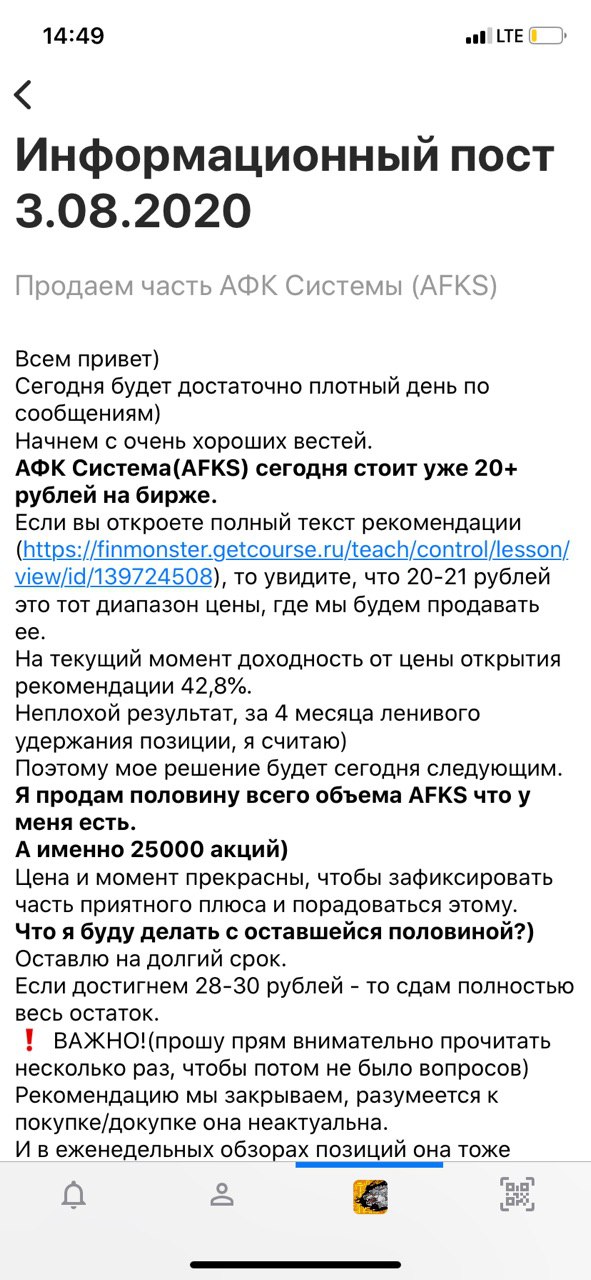 14:49
LTE

Информационный пост 3.08.2020

Продаем часть АФК Системы (AFKS)

Всем привет)
Сегодня будет достаточно плотный день по сообщениям)
Начнем с очень хороших вестей.
АФК Система(AFKS) сегодня стоит уже 20+ рублей на бирже.
Если вы откроете полный текст рекомендации (https://finmonster.getcourse.ru/teach/control/lesson/view/id/139724508), то увидите, что 20-21 рублей это тот диапазон цены, где мы будем продавать ее.
На текущий момент доходность от цены открытия рекомендации 42,8%.
Неплохой результат, за 4 месяца ленивого удержания позиции, я считаю)
Поэтому мое решение будет сегодня следующим.
Я продам половину всего объема AFKS что у меня есть.
А именно 25000 акций)
Цена и момент прекрасны, чтобы зафиксировать часть приятного плюса и порадоваться этому.
Что я буду делать с оставшейся половиной?)
Оставлю на долгий срок.
Если достигнем 28-30 рублей - то сдам полностью весь остаток.
❗ ВАЖНО!(прошу прям внимательно прочитать несколько раз, чтобы потом не было вопросов)
Рекомендацию мы закрываем, разумеется к покупке/докупке она неактуальна.
И в еженедельных обзорах позиций она тоже